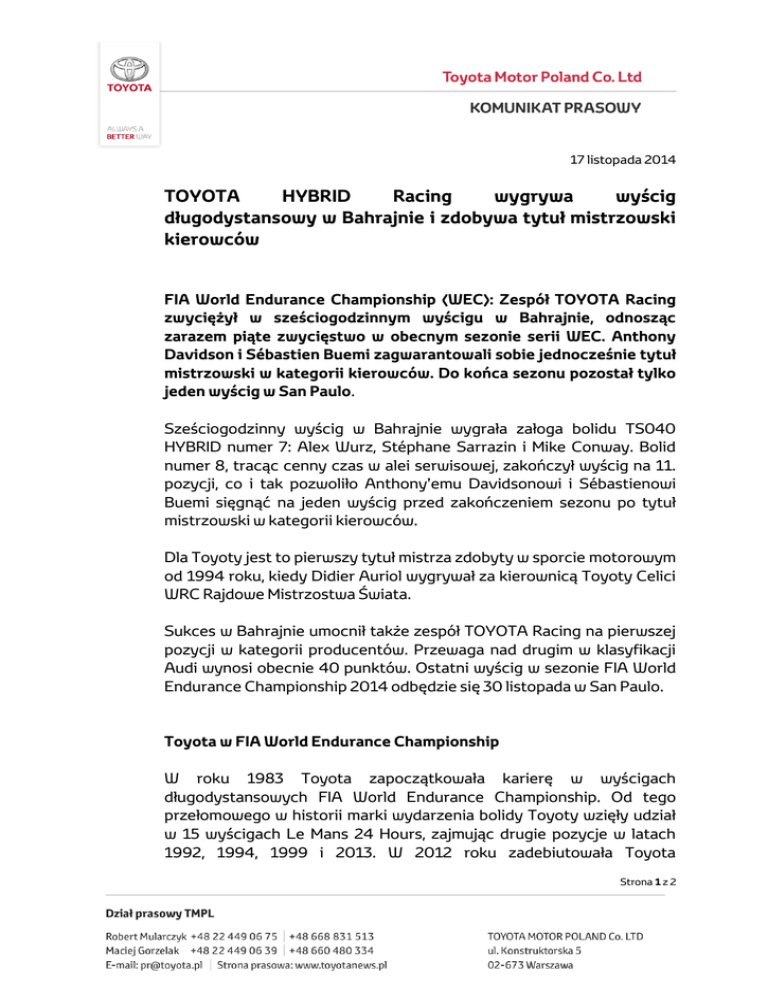 TOYOTA

ALWAYS A BETTER WAY

Toyota Motor Poland Co. Ltd

KOMUNIKAT PRASOWY

17 listopada 2014

TOYOTA HYBRID Racing wygrywa wyścig długodystansowy w Bahrajnie i zdobywa tytuł mistrzowski kierowców

FIA World Endurance Championship (WEC): Zespół TOYOTA Racing zwyciężył w sześciogodzinnym wyścigu w Bahrajnie, odnosząc zarazem piąte zwycięstwo w obecnym sezonie serii WEC. Anthony Davidson i Sébastien Buemi zagwarantowali sobie jednocześnie tytuł mistrzowski w kategorii kierowców. Do końca sezonu pozostał tylko jeden wyścig w San Paulo.

Sześciogodzinny wyścig w Bahrajnie wygrała załoga bolidu TS040 HYBRID numer 7: Alex Wurz, Stéphane Sarrazin i Mike Conway. Bolid numer 8, tracąc cenny czas w alei serwisowej, zakończył wyścig na 11. pozycji, co i tak pozwoliło Anthony'emu Davidsonowi i Sébastienowi Buemi sięgnąć na jeden wyścig przed zakończeniem sezonu po tytuł mistrzowski w kategorii kierowców.

Dla Toyoty jest to pierwszy tytuł mistrza zdobyty w sporcie motorowym od 1994 roku, kiedy Didier Auriol wygrywał za kierownicą Toyoty Celici WRC Rajdowe Mistrzostwa Świata.

Sukces w Bahrajnie umocnił także zespół TOYOTA Racing na pierwszej pozycji w kategorii producentów. Przewaga nad drugim w klasyfikacji Audi wynosi obecnie 40 punktów. Ostatni wyścig w sezonie FIA World Endurance Championship 2014 odbędzie się 30 listopada w San Paulo.

Toyota w FIA World Endurance Championship

W roku 1983 Toyota zapoczątkowała karierę w wyścigach długodystansowych FIA World Endurance Championship. Od tego przełomowego w historii marki wydarzenia bolidy Toyoty wzięły udział w 15 wyścigach Le Mans 24 Hours, zajmując drugie pozycje w latach 1992, 1994, 1999 i 2013. W 2012 roku zadebiutowała Toyota

Strona 1 z 2

Dział prasowy TMPL
Robert Mularczyk +48 22 449 06 75 | +48 668 831 513
Maciej Gorzelak +48 22 449 06 39 | +48 660 480 334
E-mail: pr@toyota.pl | Strona prasowa: www.toyotanews.pl

TOYOTA MOTOR POLAND Co. LTD
ul. Konstruktorska 5
02-673 Warszawa